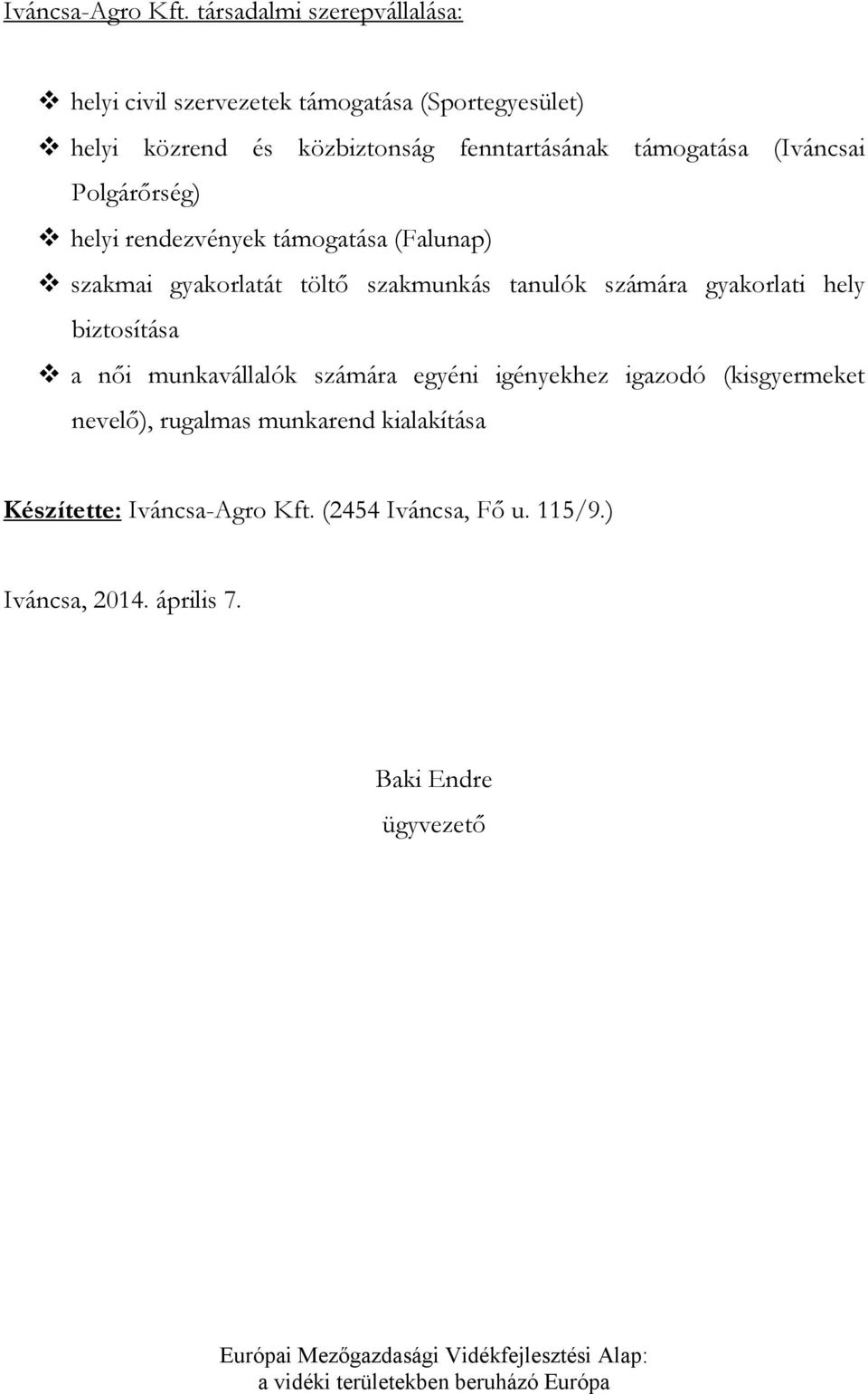 Iváncsa-Agro Kft. társadalmi szerepvállalása:

❖ helyi civil szervezetek támogatása (Sportegyesület)
❖ helyi közrend és közbiztonság fenntartásának támogatása (Iváncsai Polgárőrség)
❖ helyi rendezvények támogatása (Falunap)
❖ szakmai gyakorlatát töltő szakmunkás tanulók számára gyakorlati hely biztosítása
❖ a női munkavállalók számára egyéni igényekhez igazodó (kisgyermeket nevelő), rugalmas munkarend kialakítása

Készítette: Iváncsa-Agro Kft. (2454 Iváncsa, Fő u. 115/9.)

Iváncsa, 2014. április 7.

Baki Endre
ügyvezető

Európai Mezőgazdasági Vidékfejlesztési Alap:
a vidéki területekben beruházó Európa